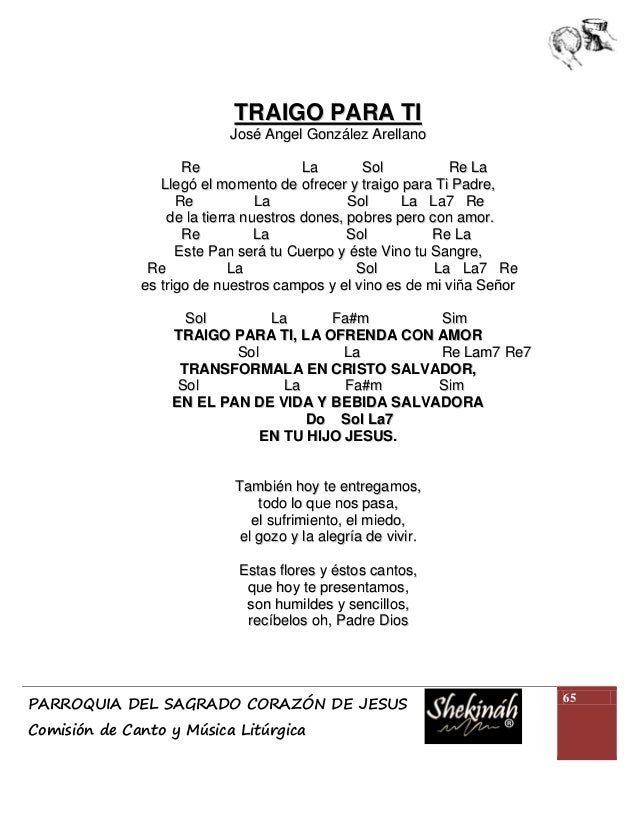 TRAIGO PARA TI
José Angel González Arellano

Re La Sol Re La
Llegó el momento de ofrecer y traigo para Ti Padre,
Re La Sol La La7 Re
de la tierra nuestros dones, pobres pero con amor.
Re La Sol Re La
Este Pan será tu Cuerpo y éste Vino tu Sangre,
Re La Sol La La7 Re
es trigo de nuestros campos y el vino es de mi viña Señor

Sol La Fa#m Sim
TRAIGO PARA TI, LA OFRENDA CON AMOR
Sol La Re Lam7 Re7
TRANSFORMALA EN CRISTO SALVADOR,
Sol La Fa#m Sim
EN EL PAN DE VIDA Y BEBIDA SALVADORA
Do Sol La7
EN TU HIJO JESUS.

También hoy te entregamos,
todo lo que nos pasa,
el sufrimiento, el miedo,
el gozo y la alegría de vivir.

Estas flores y éstos cantos,
que hoy te presentamos,
son humildes y sencillos,
recíbelos oh, Padre Dios

PARROQUIA DEL SAGRADO CORAZÓN DE JESUS
Comisión de Canto y Música Litúrgica
Shekináh ®
65